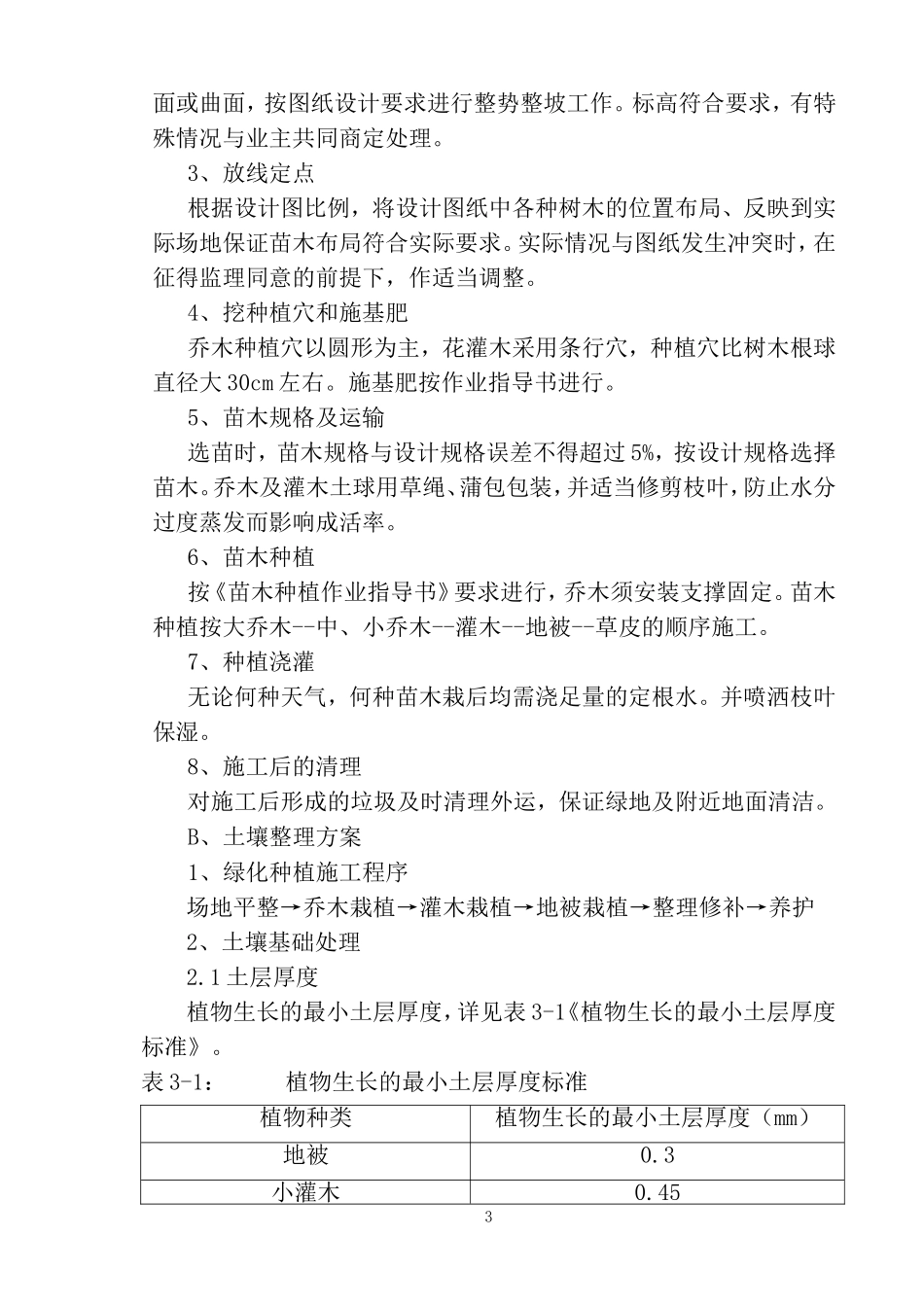 面或曲面，按图纸设计要求进行整势整坡工作。标高符合要求，有特殊情况与业主共同商定处理。

3、放线定点

根据设计图比例，将设计图纸中各种树木的位置布局、反映到实际场地保证苗木布局符合实际要求。实际情况与图纸发生冲突时，在征得监理同意的前提下，作适当调整。

4、挖种植穴和施基肥

乔木种植穴以圆形为主，花灌木采用条行穴，种植穴比树木根球直径大 30cm 左右。施基肥按作业指导书进行。

5、苗木规格及运输

选苗时，苗木规格与设计规格误差不得超过 5%，按设计规格选择苗木。乔木及灌木土球用草绳、蒲包包装，并适当修剪枝叶，防止水分过度蒸发而影响成活率。

6、苗木种植

按《苗木种植作业指导书》要求进行，乔木须安装支撑固定。苗木种植按大乔木--中、小乔木--灌木--地被--草皮的顺序施工。

7、种植浇灌

无论何种天气，何种苗木栽后均需浇足量的定根水。并喷洒枝叶保湿。

8、施工后的清理

对施工后形成的垃圾及时清理外运，保证绿地及附近地面清洁。

B、土壤整理方案

1、绿化种植施工程序

场地平整→乔木栽植→灌木栽植→地被栽植→整理修补→养护

2、土壤基础处理

2.1 土层厚度

植物生长的最小土层厚度，详见表 3-1《植物生长的最小土层厚度标准》。

表 3-1：　植物生长的最小土层厚度标准

| 植物种类 | 植物生长的最小土层厚度（mm） |
|---|---|
| 地被 | 0.3 |
| 小灌木 | 0.45 |

3